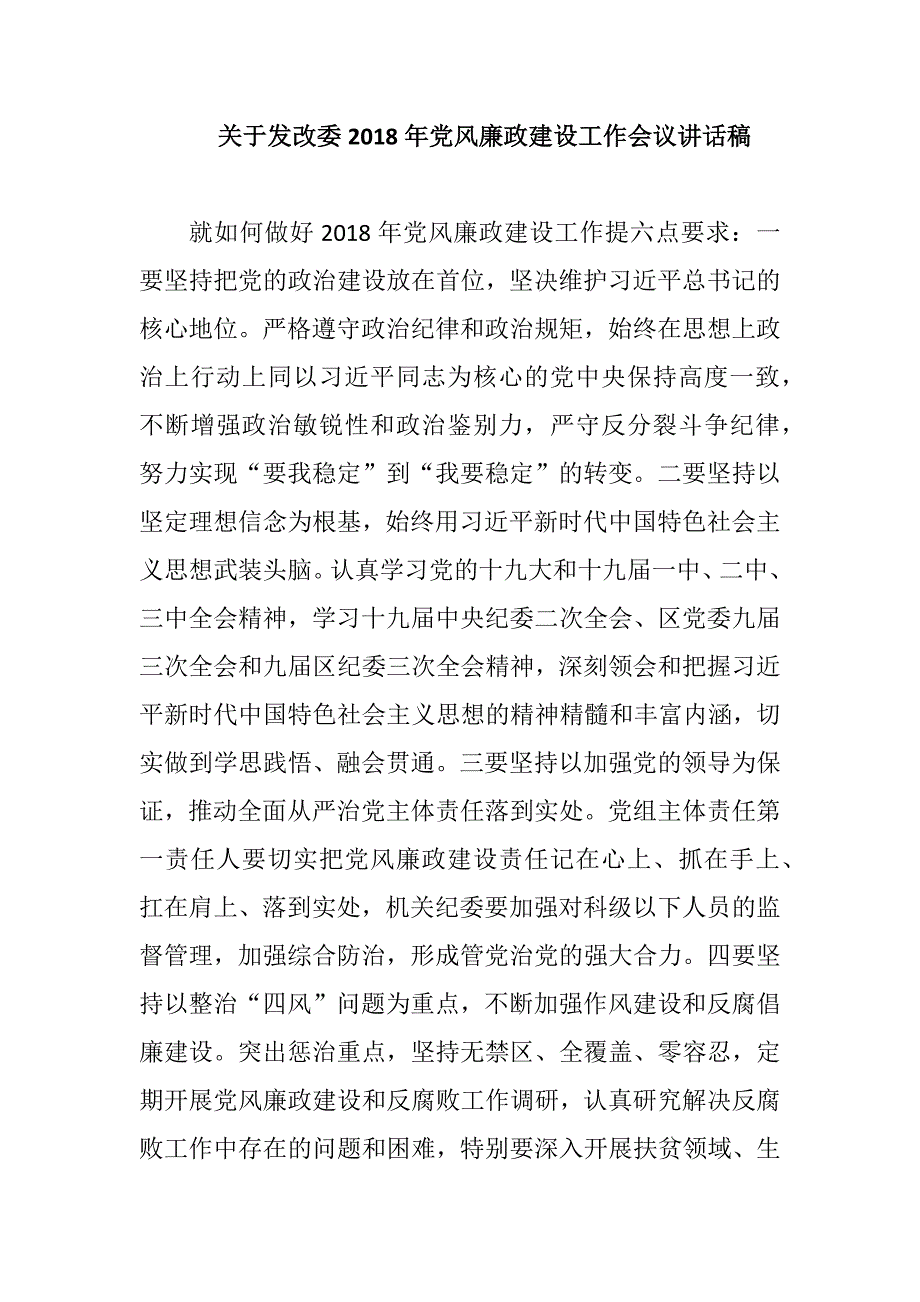 关于发改委 2018 年党风廉政建设工作会议讲话稿

就如何做好 2018 年党风廉政建设工作提六点要求：一要坚持把党的政治建设放在首位，坚决维护习近平总书记的核心地位。严格遵守政治纪律和政治规矩，始终在思想上政治上行动上同以习近平同志为核心的党中央保持高度一致，不断增强政治敏锐性和政治鉴别力，严守反分裂斗争纪律，努力实现“要我稳定”到“我要稳定”的转变。二要坚持以坚定理想信念为根基，始终用习近平新时代中国特色社会主义思想武装头脑。认真学习党的十九大和十九届一中、二中、三中全会精神，学习十九届中央纪委二次全会、区党委九届三次全会和九届区纪委三次全会精神，深刻领会和把握习近平新时代中国特色社会主义思想的精神精髓和丰富内涵，切实做到学思践悟、融会贯通。三要坚持以加强党的领导为保证，推动全面从严治党主体责任落到实处。党组主体责任第一责任人要切实把党风廉政建设责任记在心上、抓在手上、扛在肩上、落到实处，机关纪委要加强对科级以下人员的监督管理，加强综合防治，形成管党治党的强大合力。四要坚持以整治“四风”问题为重点，不断加强作风建设和反腐倡廉建设。突出惩治重点，坚持无禁区、全覆盖、零容忍，定期开展党风廉政建设和反腐败工作调研，认真研究解决反腐败工作中存在的问题和困难，特别要深入开展扶贫领域、生